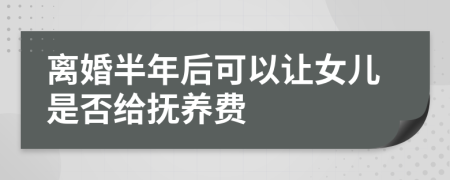 离婚半年后可以让女儿是否给抚养费